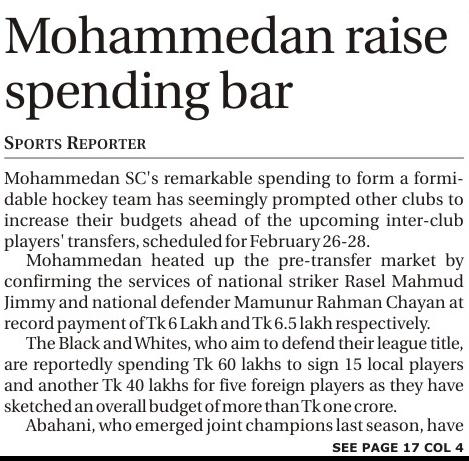 Mohammedan raise spending bar

SPORTS REPORTER

Mohammedan SC's remarkable spending to form a formidable hockey team has seemingly prompted other clubs to increase their budgets ahead of the upcoming inter-club players' transfers, scheduled for February 26-28.

Mohammedan heated up the pre-transfer market by confirming the services of national striker Rasel Mahmud Jimmy and national defender Mamunur Rahman Chayan at record payment of Tk 6 Lakh and Tk 6.5 lakh respectively.

The Black and Whites, who aim to defend their league title, are reportedly spending Tk 60 lakhs to sign 15 local players and another Tk 40 lakhs for five foreign players as they have sketched an overall budget of more than Tk one crore.

Abahani, who emerged joint champions last season, have

SEE PAGE 17 COL 4